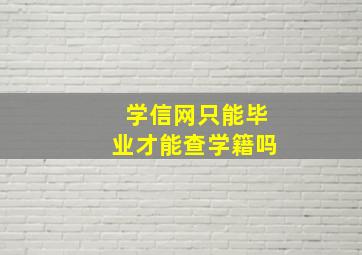 学信网只能毕业才能查学籍吗